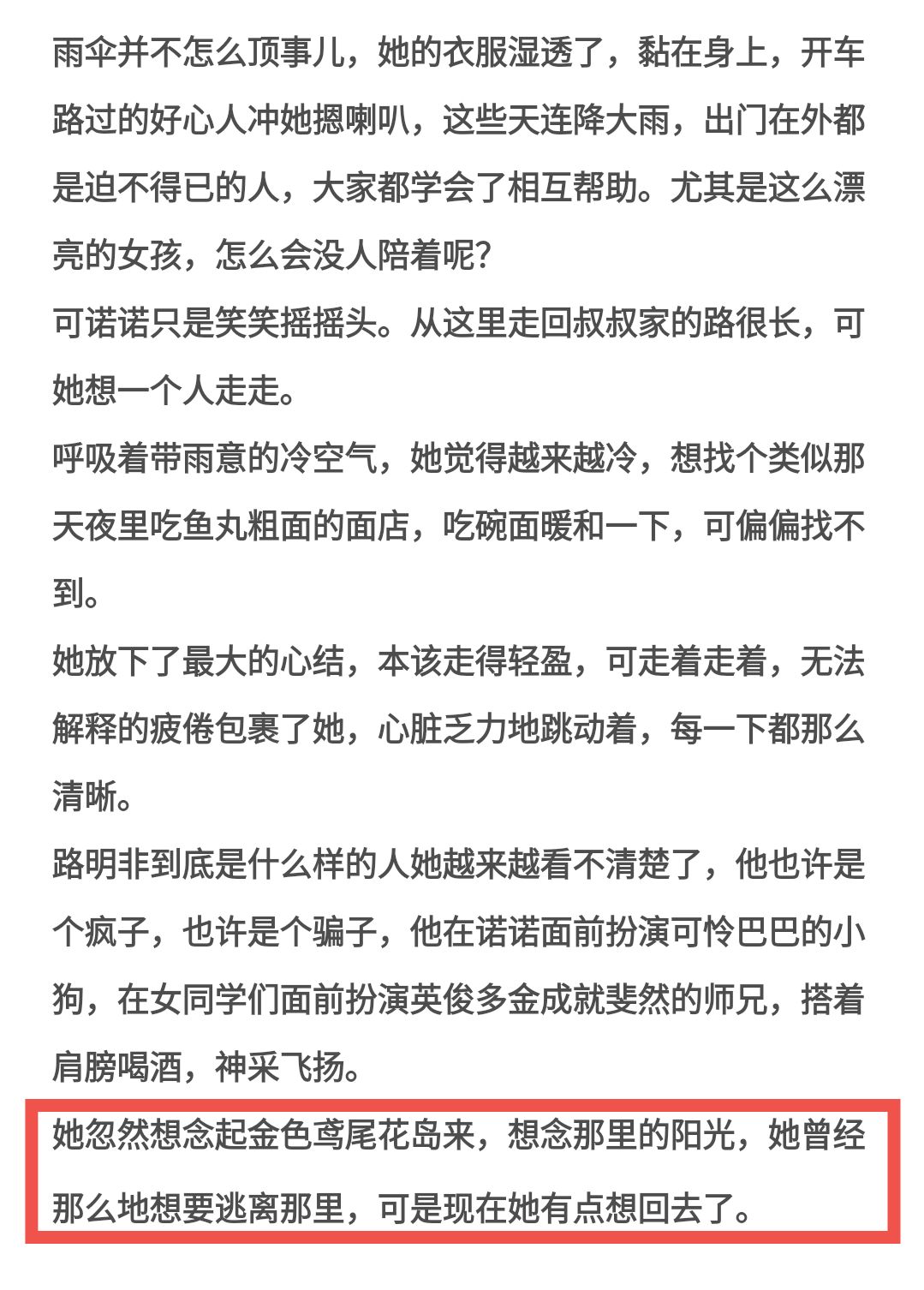 雨伞并不怎么顶事儿，她的衣服湿透了，黏在身上，开车路过的好心人冲她摁喇叭，这些天连降大雨，出门在外都是迫不得已的人，大家都学会了相互帮助。尤其是这么漂亮的女孩，怎么会没人陪着呢？

可诺诺只是笑笑摇摇头。从这里走回叔叔家的路很长，可她想一个人走走。

呼吸着带雨意的冷空气，她觉得越来越冷，想找个类似那天夜里吃鱼丸粗面的面店，吃碗面暖和一下，可偏偏找不到。

她放下了最大的心结，本该走得轻盈，可走着走着，无法解释的疲倦包裹了她，心脏乏力地跳动着，每一下都那么清晰。

路明非到底是什么样的人她越来越看不清楚了，他也许是个疯子，也许是个骗子，他在诺诺面前扮演可怜巴巴的小狗，在女同学们面前扮演英俊多金成就斐然的师兄，搭着肩膀喝酒，神采飞扬。

她忽然想念起金色鸢尾花岛来，想念那里的阳光，她曾经那么地想要逃离那里，可是现在她有点想回去了。